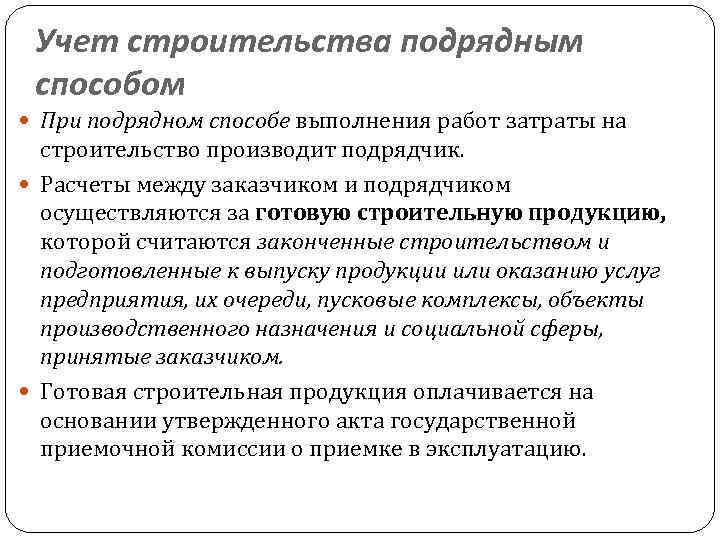 Учет строительства подрядным способом

При подрядном способе выполнения работ затраты на строительство производит подрядчик.

Расчеты между заказчиком и подрядчиком осуществляются за готовую строительную продукцию, которой считаются законченные строительством и подготовленные к выпуску продукции или оказанию услуг предприятия, их очереди, пусковые комплексы, объекты производственного назначения и социальной сферы, принятые заказчиком.

Готовая строительная продукция оплачивается на основании утвержденного акта государственной приемочной комиссии о приемке в эксплуатацию.